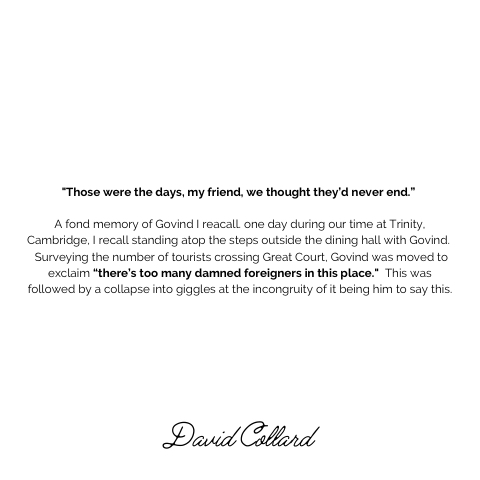 "Those were the days, my friend, we thought they'd never end."

A fond memory of Govind I reacall. one day during our time at Trinity, Cambridge, I recall standing atop the steps outside the dining hall with Govind. Surveying the number of tourists crossing Great Court, Govind was moved to exclaim "there's too many damned foreigners in this place." This was followed by a collapse into giggles at the incongruity of it being him to say this.

David Collard